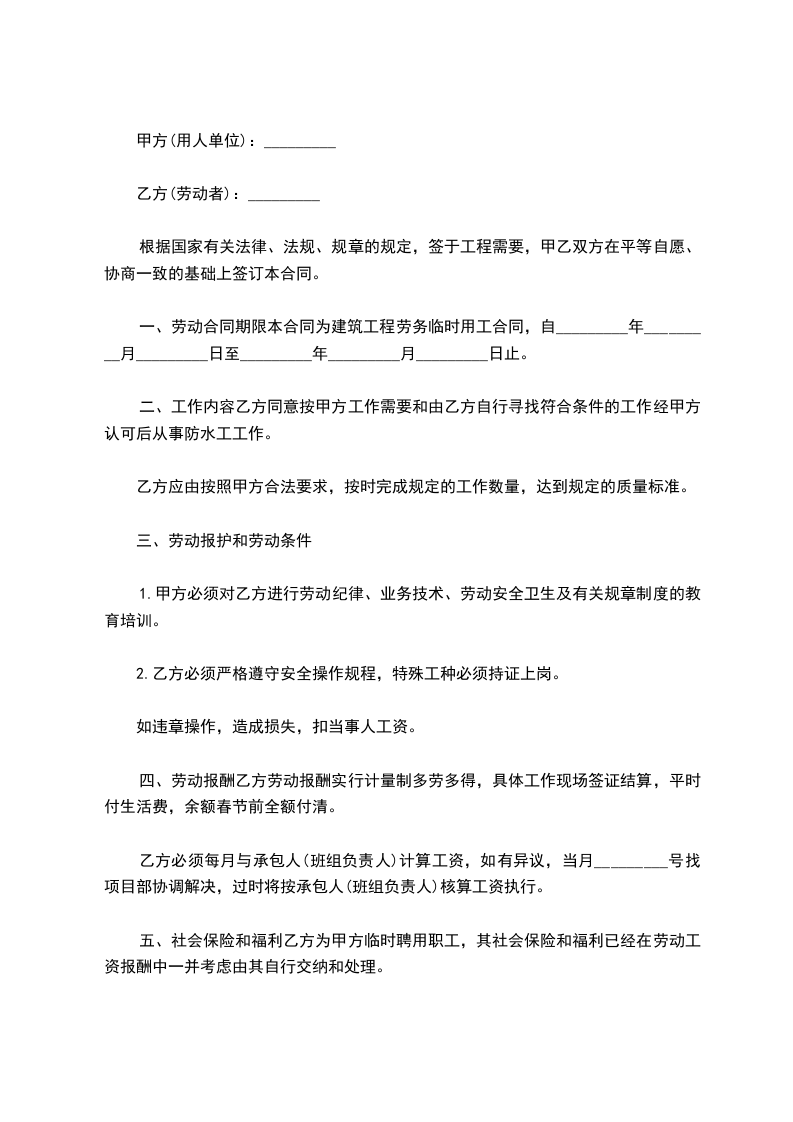 甲方(用人单位)：_________

乙方(劳动者)：_________

根据国家有关法律、法规、规章的规定，签于工程需要，甲乙双方在平等自愿、协商一致的基础上签订本合同。

一、劳动合同期限本合同为建筑工程劳务临时用工合同，自_________年_________月_________日至_________年_________月_________日止。

二、工作内容乙方同意按甲方工作需要和由乙方自行寻找符合条件的工作经甲方认可后从事防水工工作。

乙方应由按照甲方合法要求，按时完成规定的工作数量，达到规定的质量标准。

三、劳动报护和劳动条件

1.甲方必须对乙方进行劳动纪律、业务技术、劳动安全卫生及有关规章制度的教育培训。

2.乙方必须严格遵守安全操作规程，特殊工种必须持证上岗。

如违章操作，造成损失，扣当事人工资。

四、劳动报酬乙方劳动报酬实行计量制多劳多得，具体工作现场签证结算，平时付生活费，余额春节前全额付清。

乙方必须每月与承包人(班组负责人)计算工资，如有异议，当月_________号找项目部协调解决，过时将按承包人(班组负责人)核算工资执行。

五、社会保险和福利乙方为甲方临时聘用职工，其社会保险和福利已经在劳动工资报酬中一并考虑由其自行交纳和处理。